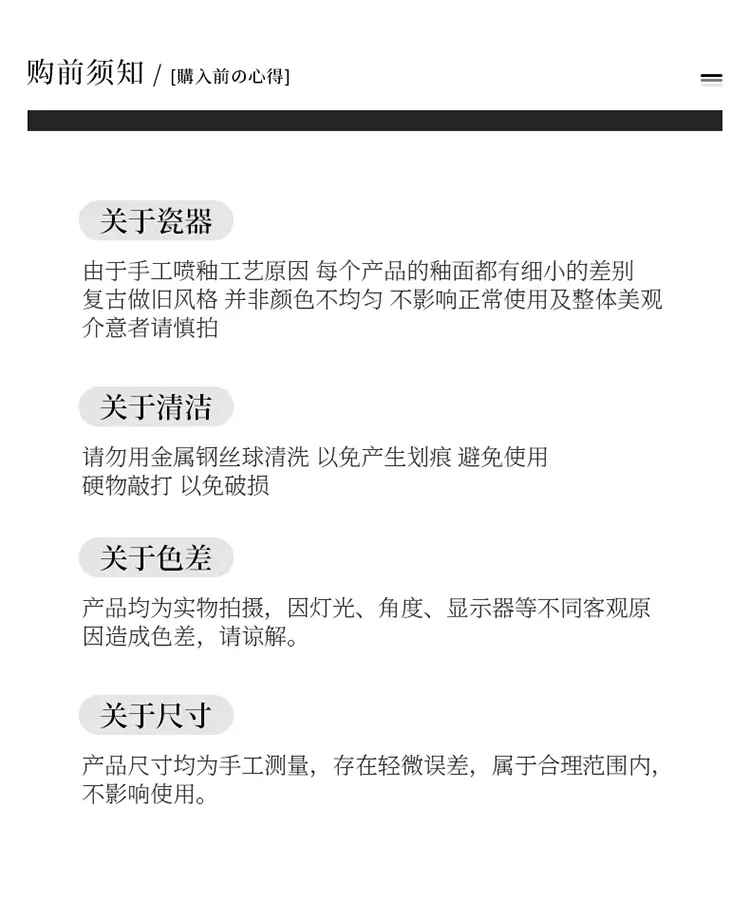 购前须知 / [購入前の心得]

关于瓷器

由于手工喷釉工艺原因 每个产品的釉面都有细小的差别 复古做旧风格 并非颜色不均匀 不影响正常使用及整体美观 介意者请慎拍

关于清洁

请勿用金属钢丝球清洗 以免产生划痕 避免使用硬物敲打 以免破损

关于色差

产品均为实物拍摄，因灯光、角度、显示器等不同客观原因造成色差，请谅解。

关于尺寸

产品尺寸均为手工测量，存在轻微误差，属于合理范围内，不影响使用。